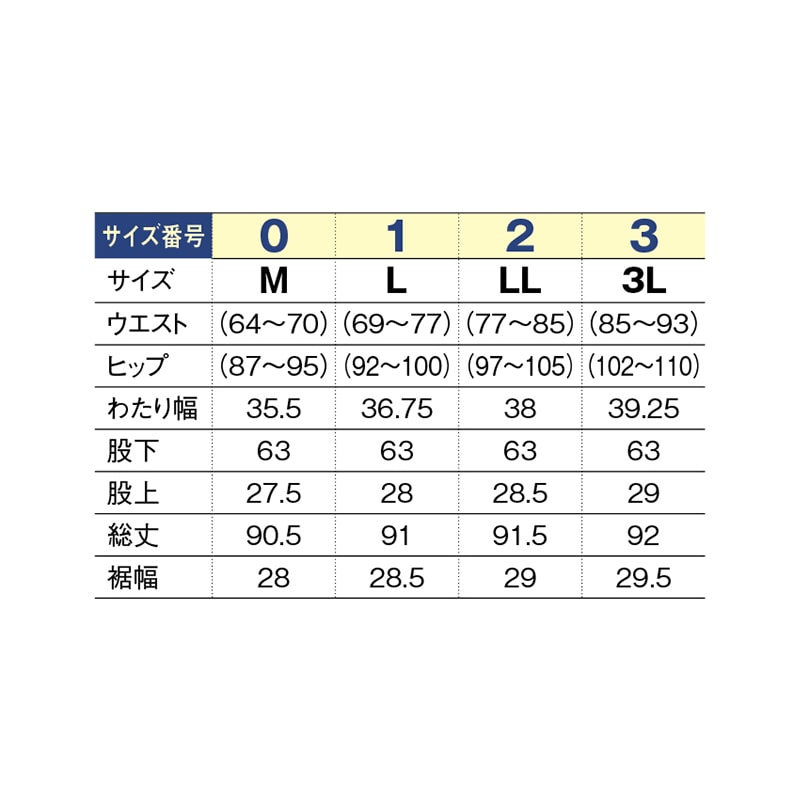 | サイズ番号 | 0 | 1 | 2 | 3 |
|---|---|---|---|---|
| サイズ | M | L | LL | 3L |
| ウエスト | (64〜70) | (69〜77) | (77〜85) | (85〜93) |
| ヒップ | (87〜95) | (92〜100) | (97〜105) | (102〜110) |
| わたり幅 | 35.5 | 36.75 | 38 | 39.25 |
| 股下 | 63 | 63 | 63 | 63 |
| 股上 | 27.5 | 28 | 28.5 | 29 |
| 総丈 | 90.5 | 91 | 91.5 | 92 |
| 裾幅 | 28 | 28.5 | 29 | 29.5 |